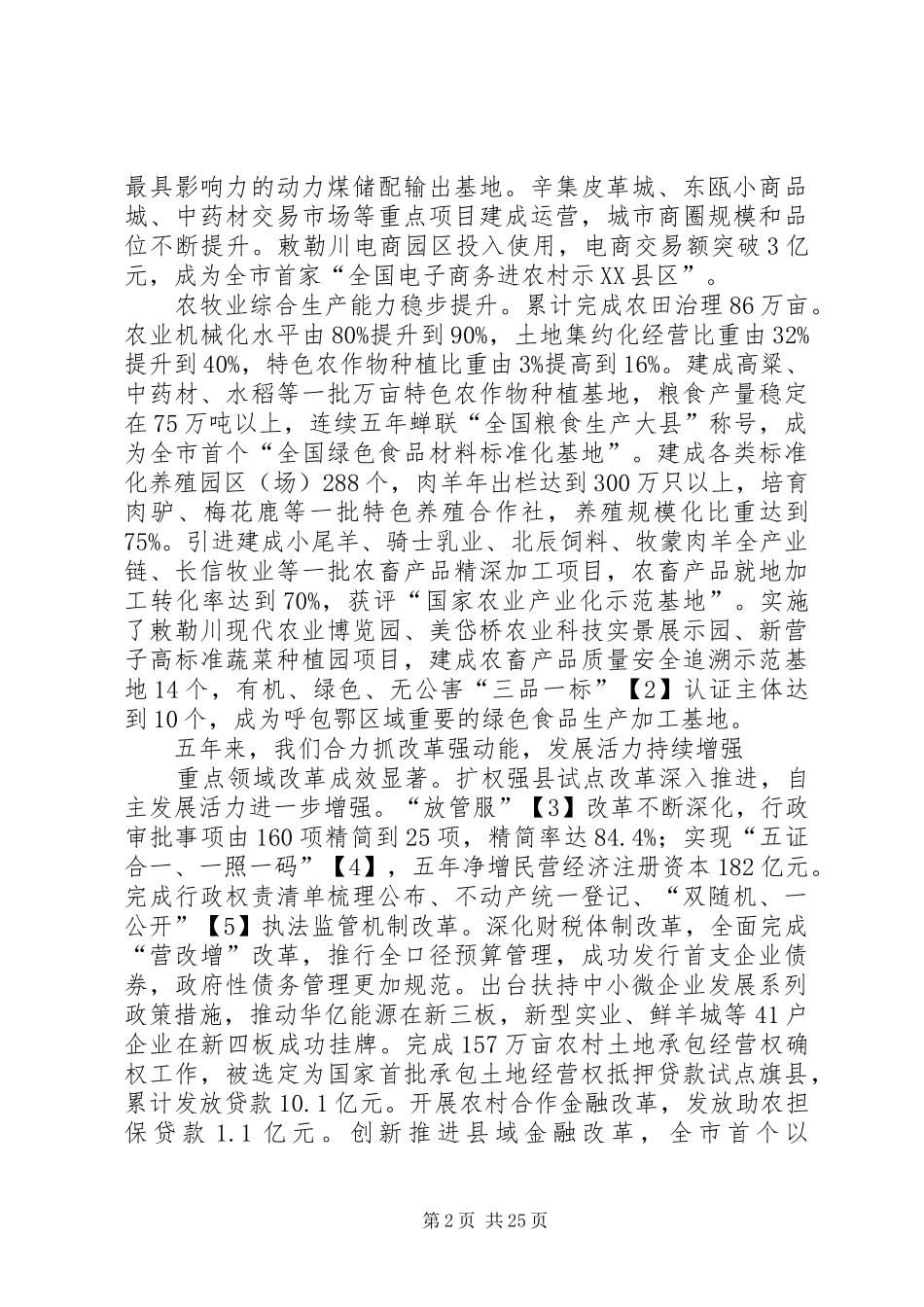 最具影响力的动力煤储配输出基地。辛集皮革城、东瓯小商品城、中药材交易市场等重点项目建成运营，城市商圈规模和品位不断提升。敕勒川电商园区投入使用，电商交易额突破3亿元，成为全市首家“全国电子商务进农村示XX县区”。

农牧业综合生产能力稳步提升。累计完成农田治理86万亩。农业机械化水平由80%提升到90%，土地集约化经营比重由32%提升到40%，特色农作物种植比重由3%提高到16%。建成高粱、中药材、水稻等一批万亩特色农作物种植基地，粮食产量稳定在75万吨以上，连续五年蝉联“全国粮食生产大县”称号，成为全市首个“全国绿色食品材料标准化基地”。建成各类标准化养殖园区（场）288个，肉羊年出栏达到300万只以上，培育肉驴、梅花鹿等一批特色养殖合作社，养殖规模化比重达到75%。引进建成小尾羊、骑士乳业、北辰饲料、牧蒙肉羊全产业链、长信牧业等一批农畜产品精深加工项目，农畜产品就地加工转化率达到70%，获评“国家农业产业化示范基地”。实施了敕勒川现代农业博览园、美岱桥农业科技实景展示园、新营子高标准蔬菜种植园项目，建成农畜产品质量安全追溯示范基地14个，有机、绿色、无公害“三品一标”【2】认证主体达到10个，成为呼包鄂区域重要的绿色食品生产加工基地。

五年来，我们合力抓改革强动能，发展活力持续增强

重点领域改革成效显著。扩权强县试点改革深入推进，自主发展活力进一步增强。“放管服”【3】改革不断深化，行政审批事项由160项精简到25项，精简率达84.4%；实现“五证合一、一照一码”【4】，五年净增民营经济注册资本182亿元。完成行政权责清单梳理公布、不动产统一登记、“双随机、一公开”【5】执法监管机制改革。深化财税体制改革，全面完成“营改增”改革，推行全口径预算管理，成功发行首支企业债券，政府性债务管理更加规范。出台扶持中小微企业发展系列政策措施，推动华亿能源在新三板，新型实业、鲜羊城等41户企业在新四板成功挂牌。完成157万亩农村土地承包经营权确权工作，被选定为国家首批承包土地经营权抵押贷款试点旗县，累计发放贷款10.1亿元。开展农村合作金融改革，发放助农担保贷款1.1亿元。创新推进县域金融改革，全市首个以

第2页 共25页